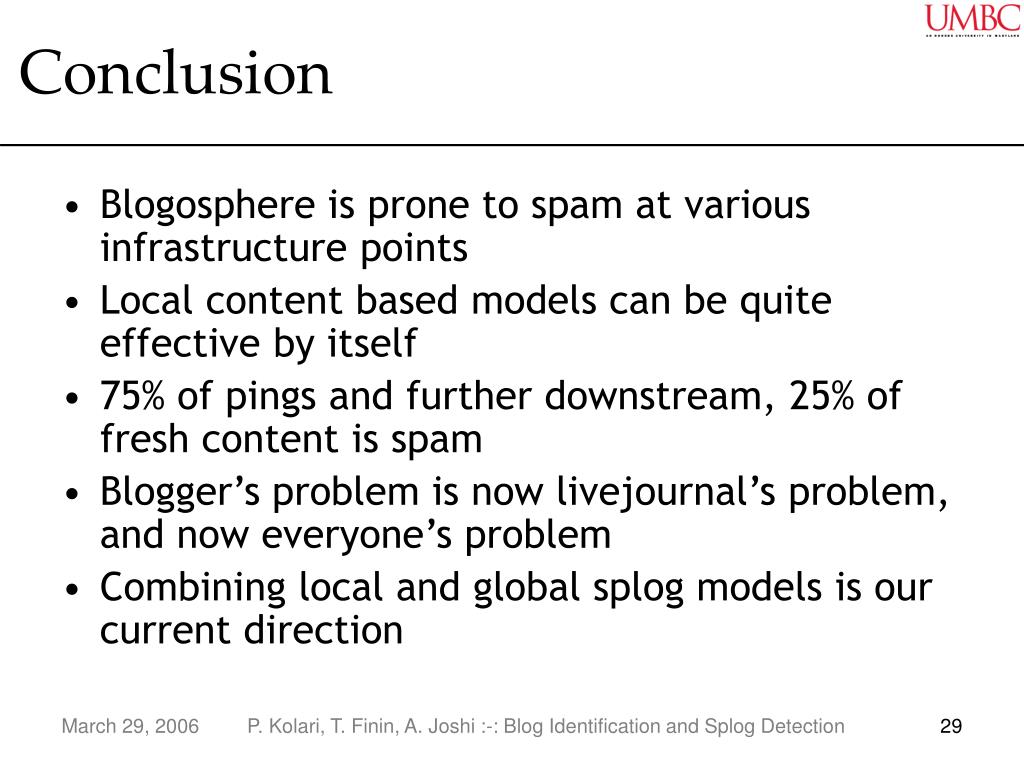 UMBC
AN HONORS UNIVERSITY IN MARYLAND

Conclusion

• Blogosphere is prone to spam at various infrastructure points
• Local content based models can be quite effective by itself
• 75% of pings and further downstream, 25% of fresh content is spam
• Blogger's problem is now livejournal's problem, and now everyone's problem
• Combining local and global splog models is our current direction

March 29, 2006 P. Kolari, T. Finin, A. Joshi :-: Blog Identification and Splog Detection 29